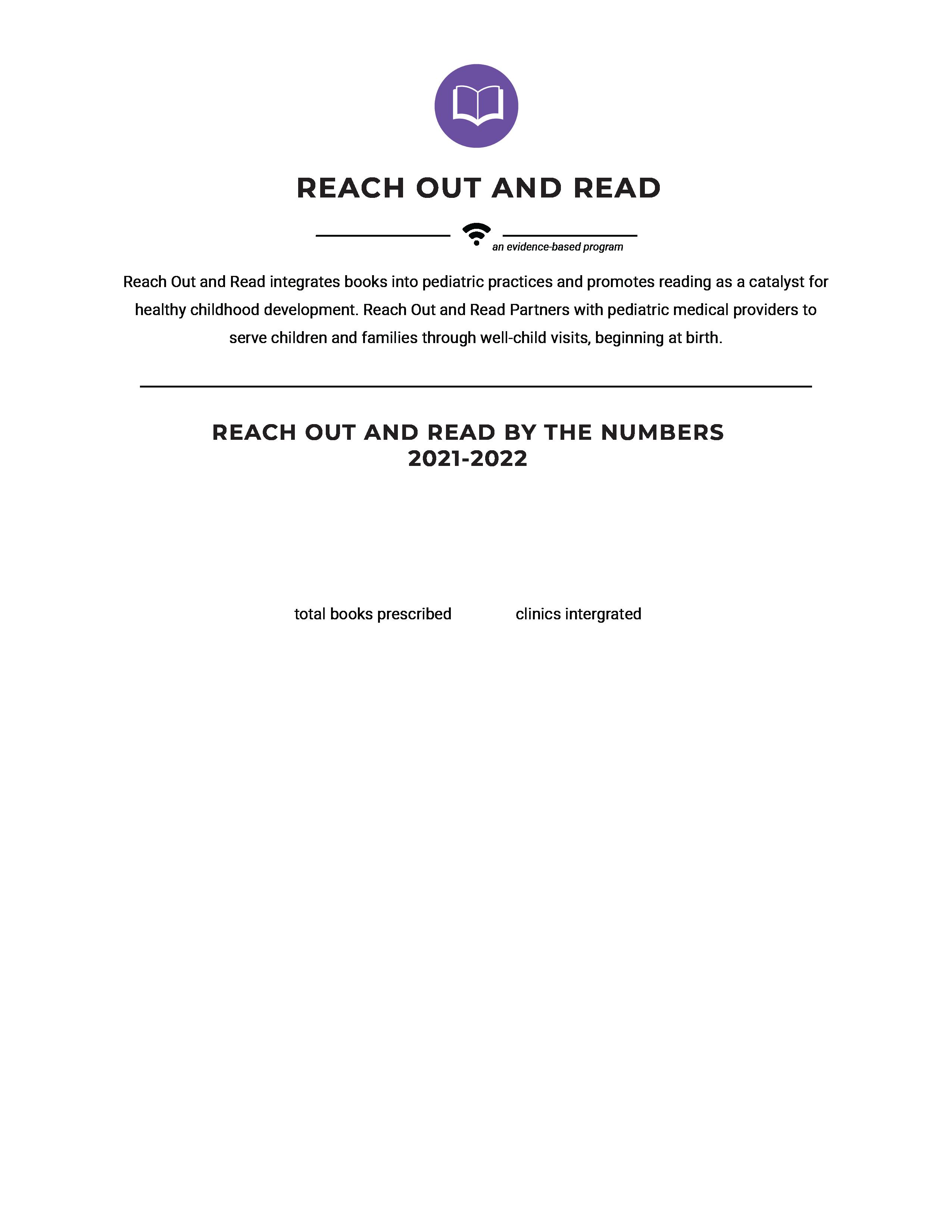 REACH OUT AND READ

an evidence-based program

Reach Out and Read integrates books into pediatric practices and promotes reading as a catalyst for healthy childhood development. Reach Out and Read Partners with pediatric medical providers to serve children and families through well-child visits, beginning at birth.

REACH OUT AND READ BY THE NUMBERS
2021-2022

total books prescribed

clinics intergrated